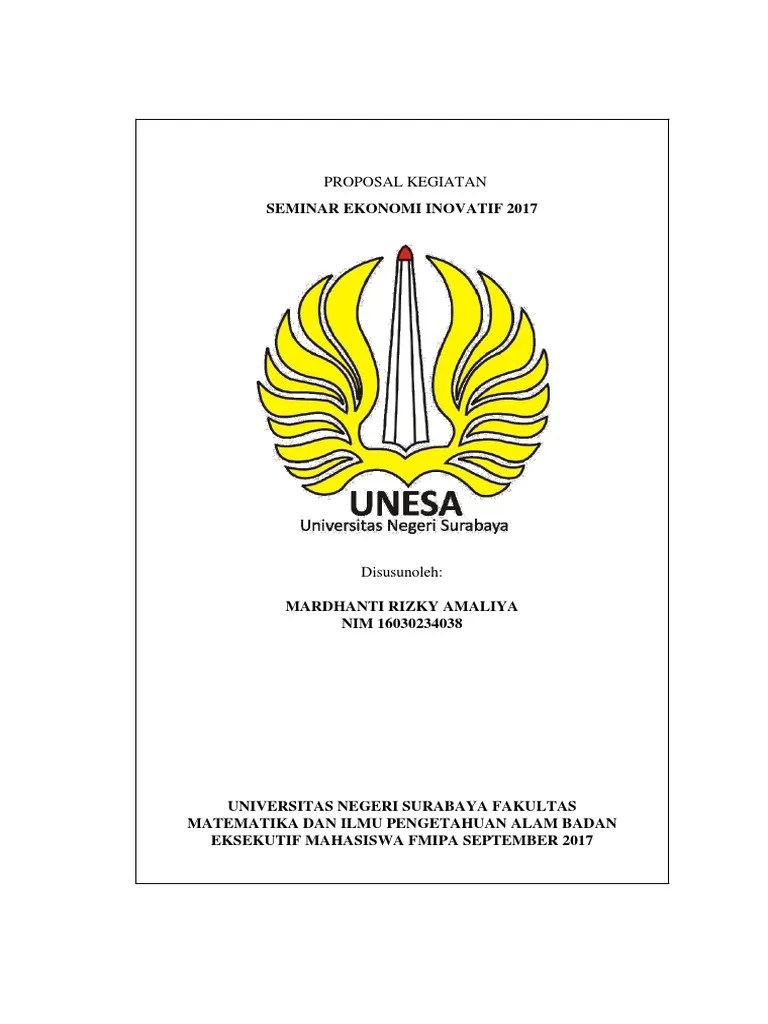 PROPOSAL KEGIATAN

SEMINAR EKONOMI INOVATIF 2017

UNESA
Universitas Negeri Surabaya

Disusunoleh:

MARDHANTI RIZKY AMALIYA
NIM 16030234038

UNIVERSITAS NEGERI SURABAYA FAKULTAS MATEMATIKA DAN ILMU PENGETAHUAN ALAM BADAN EKSEKUTIF MAHASISWA FMIPA SEPTEMBER 2017